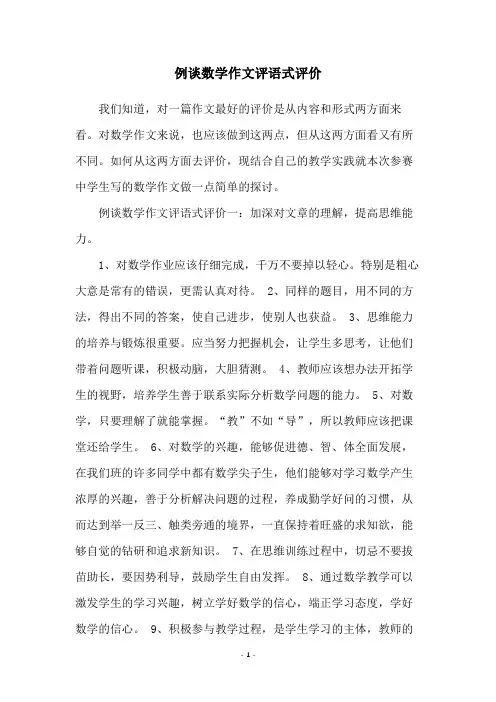 例谈数学作文评语式评价

我们知道，对一篇作文最好的评价是从内容和形式两方面来看。对数学作文来说，也应该做到这两点，但从这两方面看又有所不同。如何从这两方面去评价，现结合自己的教学实践就本次参赛中学生写的数学作文做一点简单的探讨。

例谈数学作文评语式评价一：加深对文章的理解，提高思维能力。

1、对数学作业应该仔细完成，千万不要掉以轻心。特别是粗心大意是常有的错误，更需认真对待。 2、同样的题目，用不同的方法，得出不同的答案，使自己进步，使别人也获益。 3、思维能力的培养与锻炼很重要。应当努力把握机会，让学生多思考，让他们带着问题听课，积极动脑，大胆猜测。 4、教师应该想办法开拓学生的视野，培养学生善于联系实际分析数学问题的能力。 5、对数学，只要理解了就能掌握。“教”不如“导”，所以教师应该把课堂还给学生。 6、对数学的兴趣，能够促进德、智、体全面发展，在我们班的许多同学中都有数学尖子生，他们能够对学习数学产生浓厚的兴趣，善于分析解决问题的过程，养成勤学好问的习惯，从而达到举一反三、触类旁通的境界，一直保持着旺盛的求知欲，能够自觉的钻研和追求新知识。 7、在思维训练过程中，切忌不要拔苗助长，要因势利导，鼓励学生自由发挥。 8、通过数学教学可以激发学生的学习兴趣，树立学好数学的信心，端正学习态度，学好数学的信心。 9、积极参与教学过程，是学生学习的主体，教师的

- 1 -